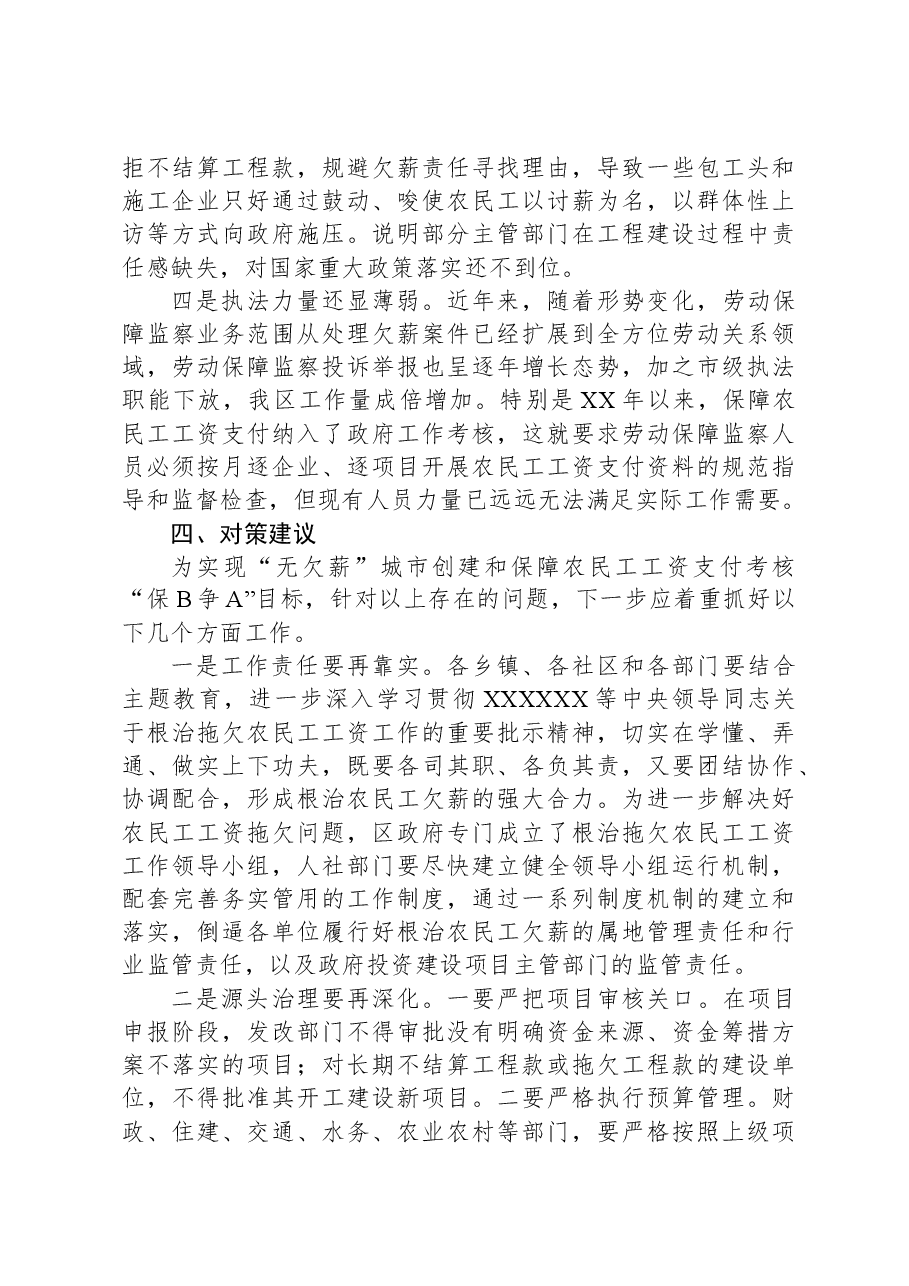 拒不结算工程款，规避欠薪责任寻找理由，导致一些包工头和施工企业只好通过鼓动、唆使农民工以讨薪为名，以群体性上访等方式向政府施压。说明部分主管部门在工程建设过程中责任感缺失，对国家重大政策落实还不到位。

四是执法力量还显薄弱。近年来，随着形势变化，劳动保障监察业务范围从处理欠薪案件已经扩展到全方位劳动关系领域，劳动保障监察投诉举报也呈逐年增长态势，加之市级执法职能下放，我区工作量成倍增加。特别是XX年以来，保障农民工工资支付纳入了政府工作考核，这就要求劳动保障监察人员必须按月逐企业、逐项目开展农民工工资支付资料的规范指导和监督检查，但现有人员力量已远远无法满足实际工作需要。

四、对策建议

为实现“无欠薪”城市创建和保障农民工工资支付考核“保B争A”目标，针对以上存在的问题，下一步应着重抓好以下几个方面工作。

一是工作责任要再靠实。各乡镇、各社区和各部门要结合主题教育，进一步深入学习贯彻XXXXXX等中央领导同志关于根治拖欠农民工工资工作的重要批示精神，切实在学懂、弄通、做实上下功夫，既要各司其职、各负其责，又要团结协作、协调配合，形成根治农民工欠薪的强大合力。为进一步解决好农民工工资拖欠问题，区政府专门成立了根治拖欠农民工工资工作领导小组，人社部门要尽快建立健全领导小组运行机制，配套完善务实管用的工作制度，通过一系列制度机制的建立和落实，倒逼各单位履行好根治农民工欠薪的属地管理责任和行业监管责任，以及政府投资建设项目主管部门的监管责任。

二是源头治理要再深化。一要严把项目审核关口。在项目申报阶段，发改部门不得审批没有明确资金来源、资金筹措方案不落实的项目；对长期不结算工程款或拖欠工程款的建设单位，不得批准其开工建设新项目。二要严格执行预算管理。财政、住建、交通、水务、农业农村等部门，要严格按照上级项